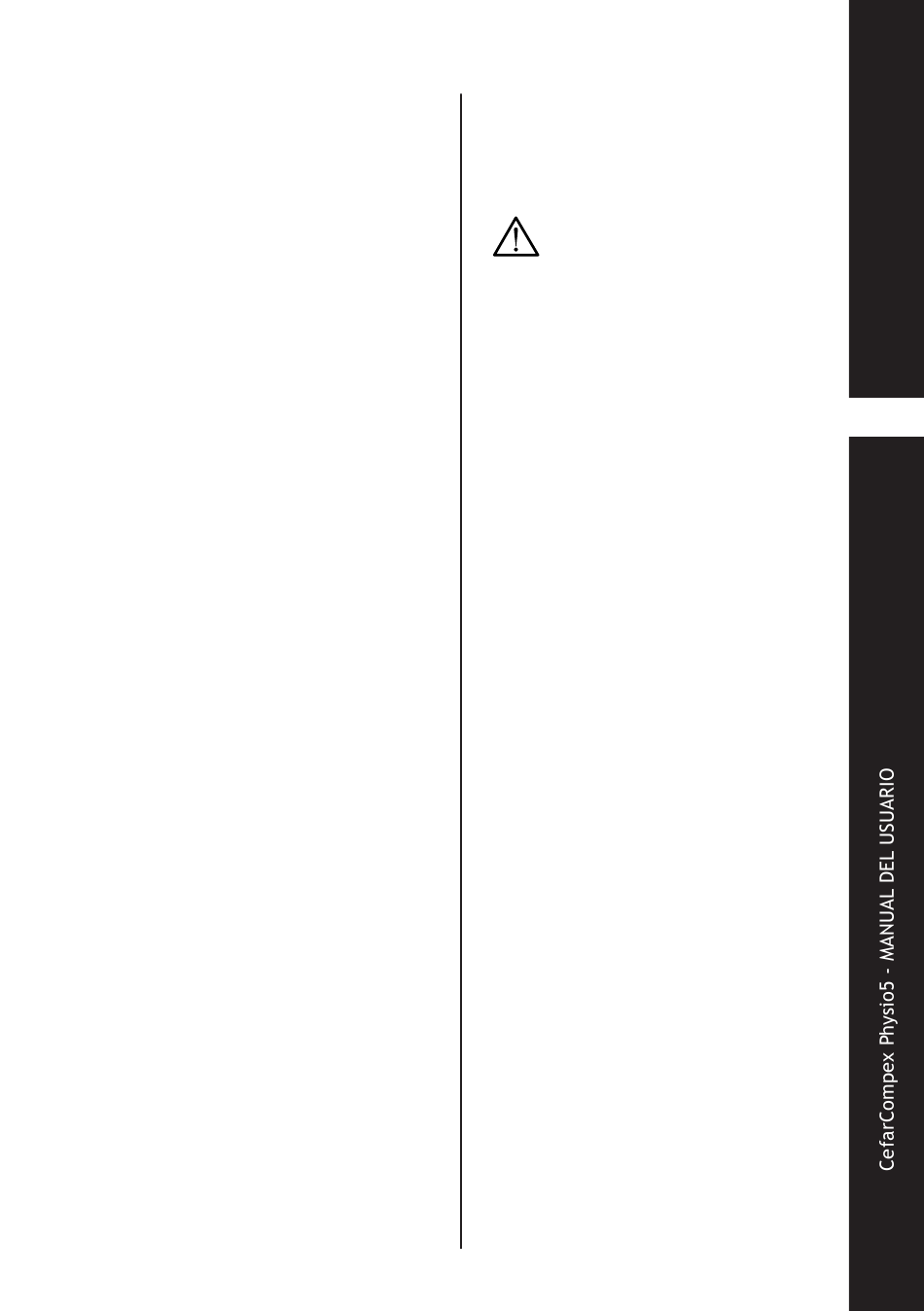 CefarCompex Physio5 - MANUAL DEL USUARIO